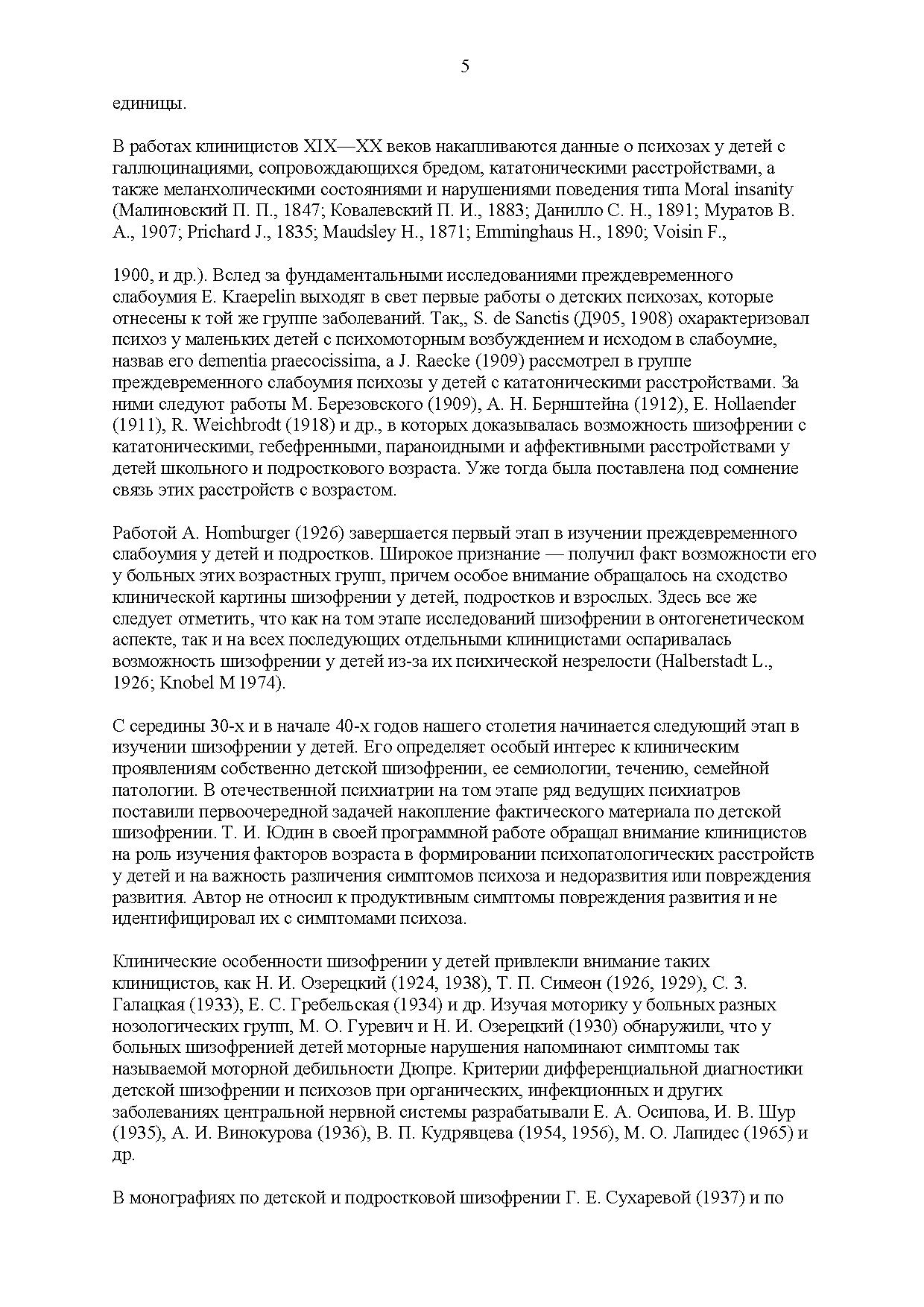 5

единицы.

В работах клиницистов XIX—XX веков накапливаются данные о психозах у детей с галлюцинациями, сопровождающихся бредом, кататоническими расстройствами, а также меланхолическими состояниями и нарушениями поведения типа Moral insanity (Малиновский П. П., 1847; Ковалевский П. И., 1883; Данилло С. Н., 1891; Муратов В. А., 1907; Prichard J., 1835; Maudsley H., 1871; Emminghaus H., 1890; Voisin F.,

1900, и др.). Вслед за фундаментальными исследованиями преждевременного слабоумия E. Kraepelin выходят в свет первые работы о детских психозах, которые отнесены к той же группе заболеваний. Так,, S. de Sanctis (Д905, 1908) охарактеризовал психоз у маленьких детей с психомоторным возбуждением и исходом в слабоумие, назвав его dementia praecocissima, а J. Raecke (1909) рассмотрел в группе преждевременного слабоумия психозы у детей с кататоническими расстройствами. За ними следуют работы М. Березовского (1909), А. Н. Бернштейна (1912), E. Hollaender (1911), R. Weichbrodt (1918) и др., в которых доказывалась возможность шизофрении с кататоническими, гебефренными, параноидными и аффективными расстройствами у детей школьного и подросткового возраста. Уже тогда была поставлена под сомнение связь этих расстройств с возрастом.

Работой A. Homburger (1926) завершается первый этап в изучении преждевременного слабоумия у детей и подростков. Широкое признание — получил факт возможности его у больных этих возрастных групп, причем особое внимание обращалось на сходство клинической картины шизофрении у детей, подростков и взрослых. Здесь все же следует отметить, что как на том этапе исследований шизофрении в онтогенетическом аспекте, так и на всех последующих отдельными клиницистами оспаривалась возможность шизофрении у детей из-за их психической незрелости (Halberstadt L., 1926; Knobel M 1974).

С середины 30-х и в начале 40-х годов нашего столетия начинается следующий этап в изучении шизофрении у детей. Его определяет особый интерес к клиническим проявлениям собственно детской шизофрении, ее семиологии, течению, семейной патологии. В отечественной психиатрии на том этапе ряд ведущих психиатров поставили первоочередной задачей накопление фактического материала по детской шизофрении. Т. И. Юдин в своей программной работе обращал внимание клиницистов на роль изучения факторов возраста в формировании психопатологических расстройств у детей и на важность различения симптомов психоза и недоразвития или повреждения развития. Автор не относил к продуктивным симптомы повреждения развития и не идентифицировал их с симптомами психоза.

Клинические особенности шизофрении у детей привлекли внимание таких клиницистов, как Н. И. Озерецкий (1924, 1938), Т. П. Симеон (1926, 1929), С. З. Галацкая (1933), Е. С. Гребельская (1934) и др. Изучая моторику у больных разных нозологических групп, М. О. Гуревич и Н. И. Озерецкий (1930) обнаружили, что у больных шизофренией детей моторные нарушения напоминают симптомы так называемой моторной дебильности Дюпре. Критерии дифференциальной диагностики детской шизофрении и психозов при органических, инфекционных и других заболеваниях центральной нервной системы разрабатывали Е. А. Осипова, И. В. Шур (1935), А. И. Винокурова (1936), В. П. Кудрявцева (1954, 1956), М. О. Лапидес (1965) и др.

В монографиях по детской и подростковой шизофрении Г. Е. Сухаревой (1937) и по